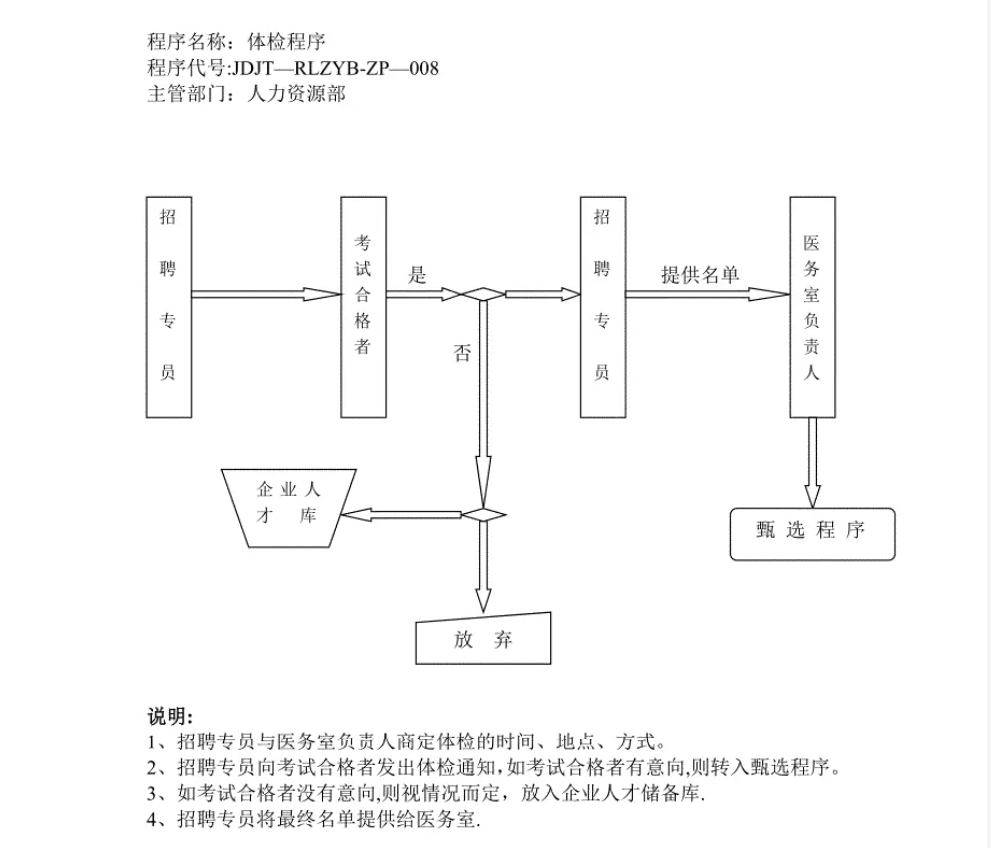 程序名称：体检程序
程序代号:JDJT—RLZYB-ZP—008
主管部门：人力资源部

招聘专员

考试合格者

是

否

招聘专员

提供名单

医务室负责人

企业人才库

甄选程序

放弃

说明:
1、招聘专员与医务室负责人商定体检的时间、地点、方式。
2、招聘专员向考试合格者发出体检通知,如考试合格者有意向,则转入甄选程序。
3、如考试合格者没有意向,则视情况而定，放入企业人才储备库.
4、招聘专员将最终名单提供给医务室.